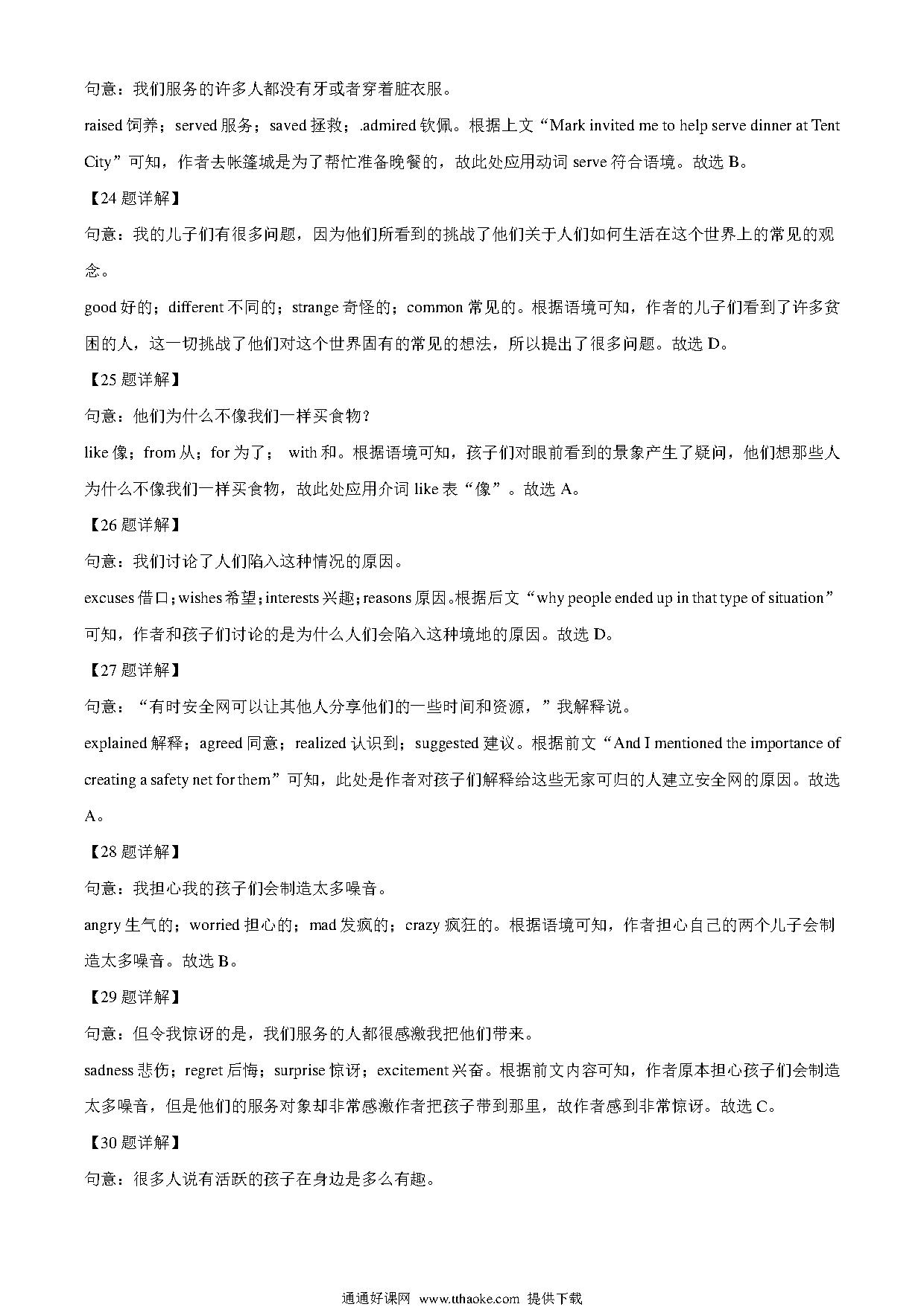 句意：我们服务的许多人都没有牙或者穿着脏衣服。

raised 饲养；served 服务；saved 拯救；.admired 钦佩。根据上文“Mark invited me to help serve dinner at Tent City”可知，作者去帐篷城是为了帮忙准备晚餐的，故此处应用动词 serve 符合语境。故选 B。

【24 题详解】

句意：我的儿子们有很多问题，因为他们所看到的挑战了他们关于人们如何生活在这个世界上的常见的观念。

good 好的；different 不同的；strange 奇怪的；common 常见的。根据语境可知，作者的儿子们看到了许多贫困的人，这一切挑战了他们对这个世界固有的常见的想法，所以提出了很多问题。故选 D。

【25 题详解】

句意：他们为什么不像我们一样买食物？

like 像；from 从；for 为了； with 和。根据语境可知，孩子们对眼前看到的景象产生了疑问，他们想那些人为什么不像我们一样买食物，故此处应用介词 like 表“像”。故选 A。

【26 题详解】

句意：我们讨论了人们陷入这种情况的原因。

excuses 借口；wishes 希望；interests 兴趣；reasons 原因。根据后文“why people ended up in that type of situation”可知，作者和孩子们讨论的是为什么人们会陷入这种境地的原因。故选 D。

【27 题详解】

句意：“有时安全网可以让其他人分享他们的一些时间和资源，”我解释说。

explained 解释；agreed 同意；realized 认识到；suggested 建议。根据前文“And I mentioned the importance of creating a safety net for them”可知，此处是作者对孩子们解释给这些无家可归的人建立安全网的原因。故选 A。

【28 题详解】

句意：我担心我的孩子们会制造太多噪音。

angry 生气的；worried 担心的；mad 发疯的；crazy 疯狂的。根据语境可知，作者担心自己的两个儿子会制造太多噪音。故选 B。

【29 题详解】

句意：但令我惊讶的是，我们服务的人都很感激我把他们带来。

sadness 悲伤；regret 后悔；surprise 惊讶；excitement 兴奋。根据前文内容可知，作者原本担心孩子们会制造太多噪音，但是他们的服务对象却非常感激作者把孩子带到那里，故作者感到非常惊讶。故选 C。

【30 题详解】

句意：很多人说有活跃的孩子在身边是多么有趣。

通通好课网 www.tthaoke.com 提供下载